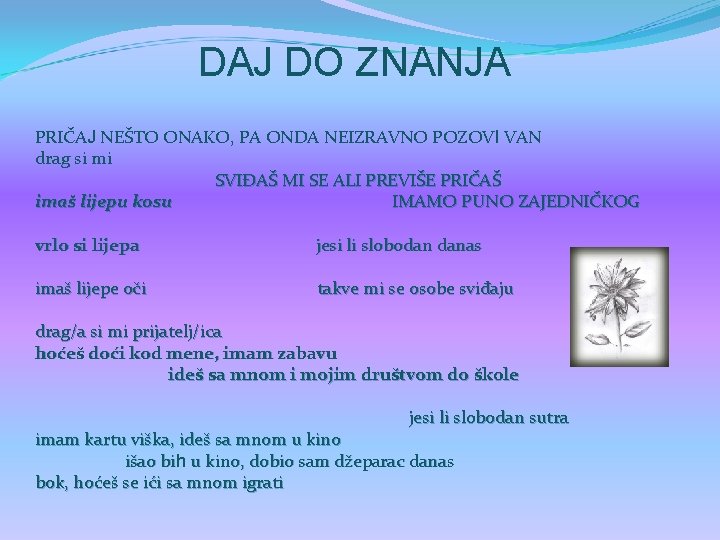 DAJ DO ZNANJA

PRIČAJ NEŠTO ONAKO, PA ONDA NEIZRAVNO POZOVI VAN
drag si mi
SVIĐAŠ MI SE ALI PREVIŠE PRIČAŠ
imaš lijepu kosu
IMAMO PUNO ZAJEDNIČKOG

vrlo si lijepa
jesi li slobodan danas

imaš lijepe oči
takve mi se osobe sviđaju

drag/a si mi prijatelj/ica
hoćeš doći kod mene, imam zabavu
ideš sa mnom i mojim društvom do škole

jesi li slobodan sutra
imam kartu viška, ideš sa mnom u kino
išao bih u kino, dobio sam džeparac danas
bok, hoćeš se ići sa mnom igrati